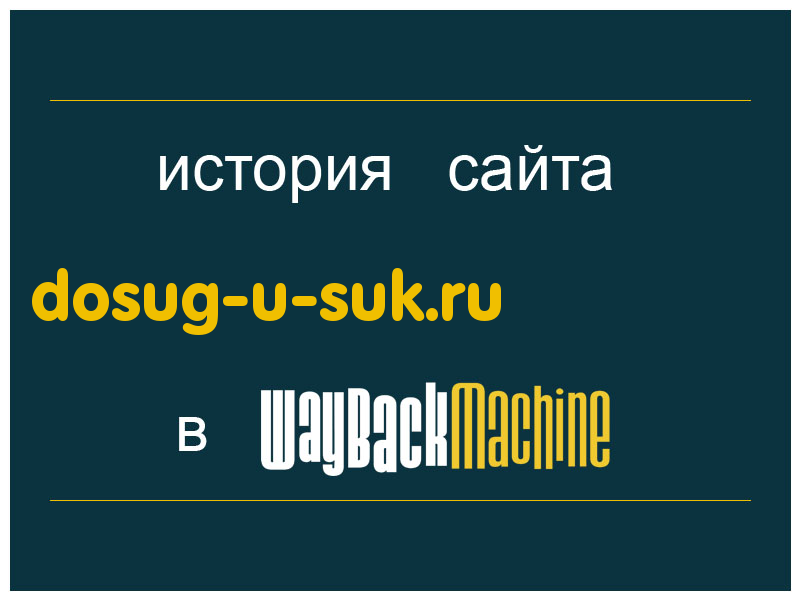 история сайта

dosug-u-suk.ru

в WayBackMachine